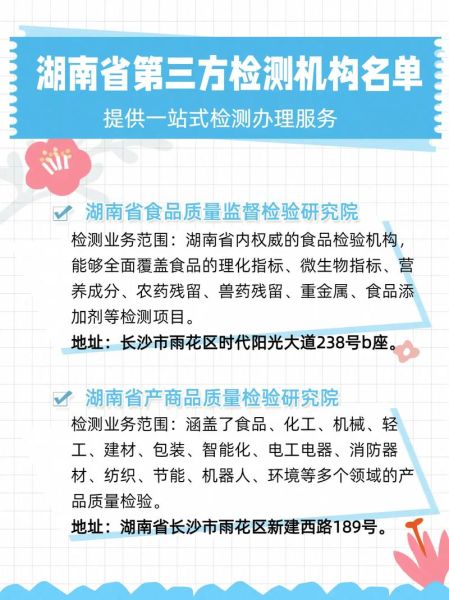 湖南省第三方检测机构名单

提供一站式检测办理服务

湖南省食品质量监督检验研究院

检测业务范围：湖南省内权威的食品检验机构，能够全面覆盖食品的理化指标、微生物指标、营养成分、农药残留、兽药残留、重金属、食品添加剂等检测项目。

地址：长沙市雨花区时代阳光大道238号b座。

湖南省产商品质量检验研究院

检测业务范围：涵盖了食品、化工、机械、轻工、建材、包装、智能化、电工电器、消防器材、纺织、节能、机器人、环境等多个领域的产品质量检验。

地址：湖南省长沙市雨花区新建西路189号。